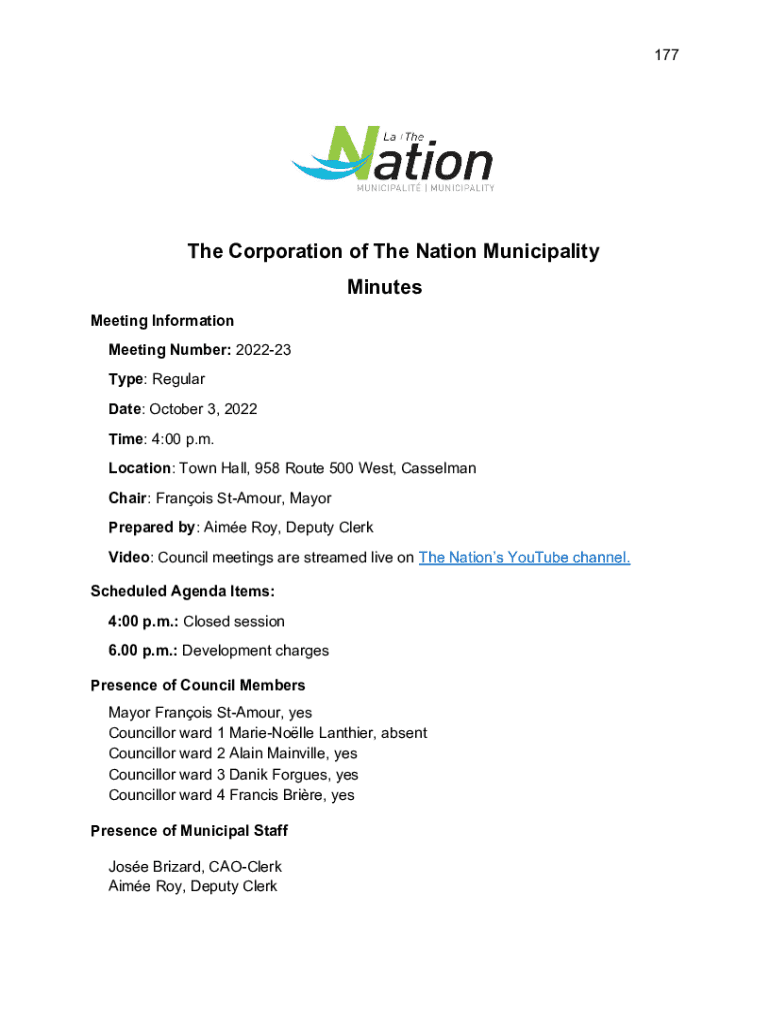 177

La | The
Nation
MUNICIPALITÉ | MUNICIPALITY

The Corporation of The Nation Municipality

Minutes

Meeting Information

Meeting Number: 2022-23

Type: Regular

Date: October 3, 2022

Time: 4:00 p.m.

Location: Town Hall, 958 Route 500 West, Casselman

Chair: François St-Amour, Mayor

Prepared by: Aimée Roy, Deputy Clerk

Video: Council meetings are streamed live on The Nation's YouTube channel.

Scheduled Agenda Items:

4:00 p.m.: Closed session

6.00 p.m.: Development charges

Presence of Council Members

Mayor François St-Amour, yes
Councillor ward 1 Marie-Noëlle Lanthier, absent
Councillor ward 2 Alain Mainville, yes
Councillor ward 3 Danik Forgues, yes
Councillor ward 4 Francis Brière, yes

Presence of Municipal Staff

Josée Brizard, CAO-Clerk
Aimée Roy, Deputy Clerk